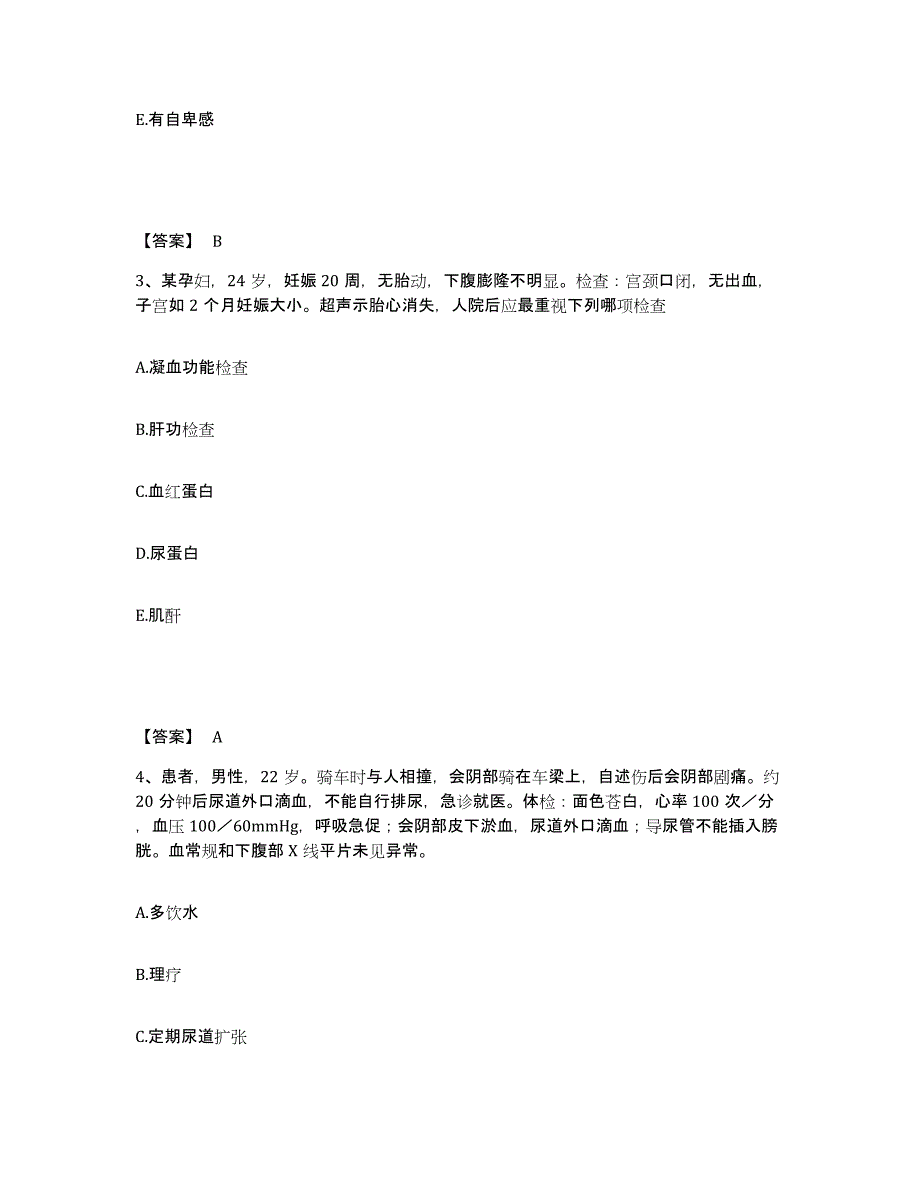 E.有自卑感

【答案】 B

3、某孕妇，24 岁，妊娠 20 周，无胎动，下腹膨隆不明显。检查：宫颈口闭，无出血，子宫如 2 个月妊娠大小。超声示胎心消失，人院后应最重视下列哪项检查

A.凝血功能检查

B.肝功检查

C.血红蛋白

D.尿蛋白

E.肌酐

【答案】 A

4、患者，男性，22 岁。骑车时与人相撞，会阴部骑在车梁上，自述伤后会阴部剧痛。约 20 分钟后尿道外口滴血，不能自行排尿，急诊就医。体检：面色苍白，心率 100 次／分，血压 100／60mmHg，呼吸急促；会阴部皮下淤血，尿道外口滴血；导尿管不能插入膀胱。血常规和下腹部 X 线平片未见异常。

A.多饮水

B.理疗

C.定期尿道扩张